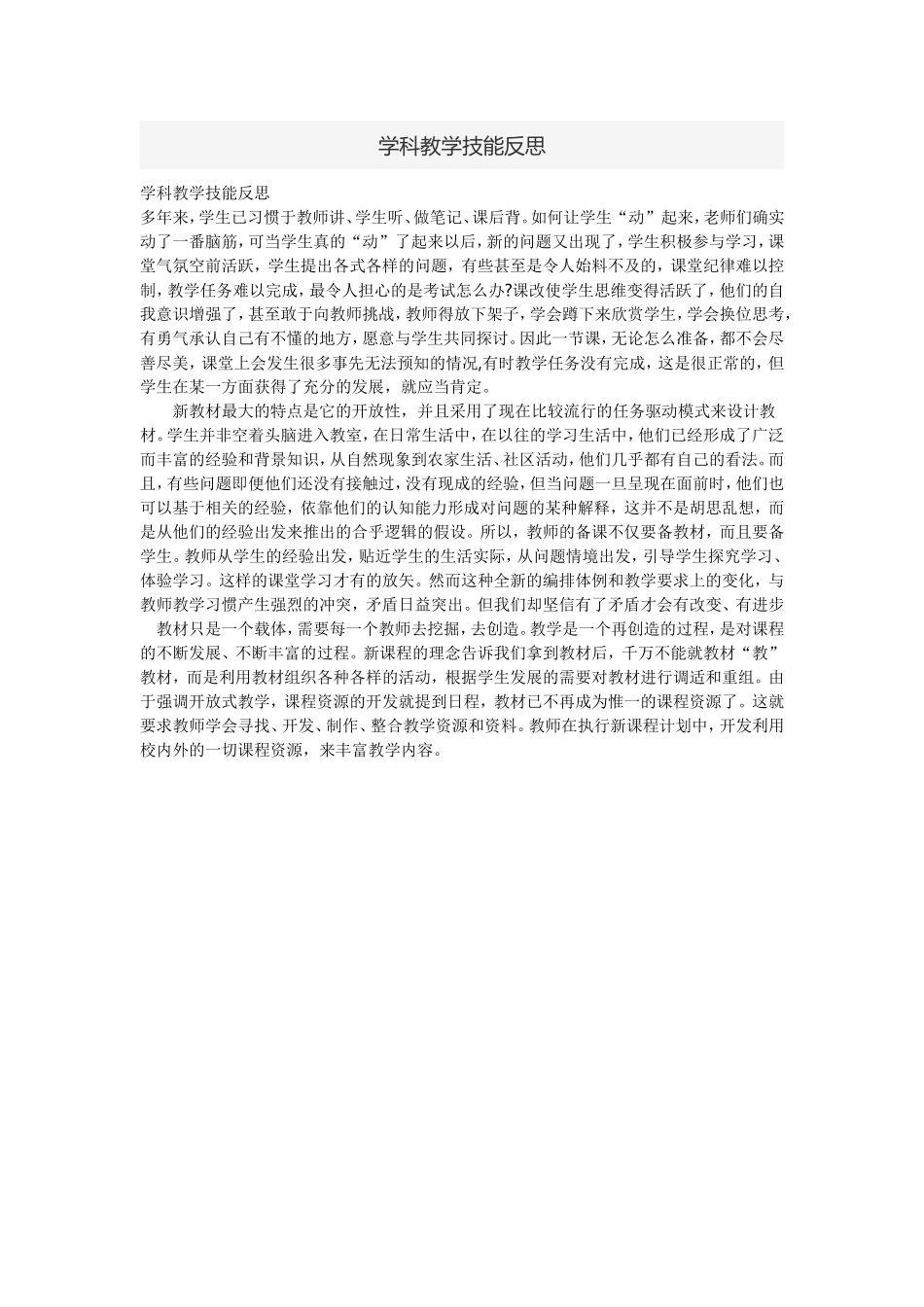 学科教学技能反思

学科教学技能反思
多年来，学生已习惯于教师讲、学生听、做笔记、课后背。如何让学生“动”起来，老师们确实动了一番脑筋，可当学生真的“动”了起来以后，新的问题又出现了，学生积极参与学习，课堂气氛空前活跃，学生提出各式各样的问题，有些甚至是令人始料不及的，课堂纪律难以控制，教学任务难以完成，最令人担心的是考试怎么办?课改使学生思维变得活跃了，他们的自我意识增强了，甚至敢于向教师挑战，教师得放下架子，学会蹲下来欣赏学生，学会换位思考，有勇气承认自己有不懂的地方，愿意与学生共同探讨。因此一节课，无论怎么准备，都不会尽善尽美，课堂上会发生很多事先无法预知的情况,有时教学任务没有完成，这是很正常的，但学生在某一方面获得了充分的发展，就应当肯定。

新教材最大的特点是它的开放性，并且采用了现在比较流行的任务驱动模式来设计教材。学生并非空着头脑进入教室，在日常生活中，在以往的学习生活中，他们已经形成了广泛而丰富的经验和背景知识，从自然现象到农家生活、社区活动，他们几乎都有自己的看法。而且，有些问题即便他们还没有接触过，没有现成的经验，但当问题一旦呈现在面前时，他们也可以基于相关的经验，依靠他们的认知能力形成对问题的某种解释，这并不是胡思乱想，而是从他们的经验出发来推出的合乎逻辑的假设。所以，教师的备课不仅要备教材，而且要备学生。教师从学生的经验出发，贴近学生的生活实际，从问题情境出发，引导学生探究学习、体验学习。这样的课堂学习才有的放矢。然而这种全新的编排体例和教学要求上的变化，与教师教学习惯产生强烈的冲突，矛盾日益突出。但我们却坚信有了矛盾才会有改变、有进步

教材只是一个载体，需要每一个教师去挖掘，去创造。教学是一个再创造的过程，是对课程的不断发展、不断丰富的过程。新课程的理念告诉我们拿到教材后，千万不能就教材“教”教材，而是利用教材组织各种各样的活动，根据学生发展的需要对教材进行调适和重组。由于强调开放式教学，课程资源的开发就提到日程，教材已不再成为惟一的课程资源了。这就要求教师学会寻找、开发、制作、整合教学资源和资料。教师在执行新课程计划中，开发利用校内外的一切课程资源，来丰富教学内容。